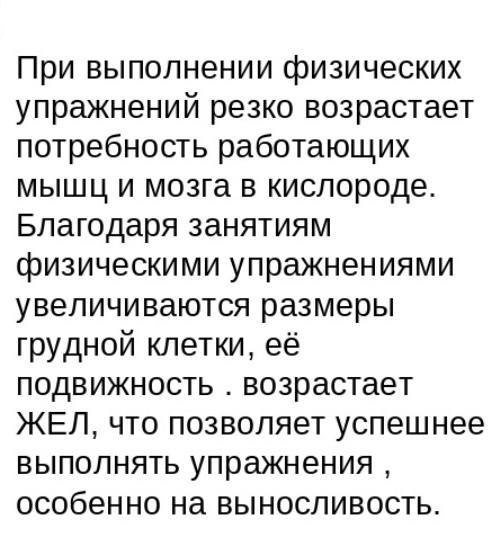 При выполнении физических упражнений резко возрастает потребность работающих мышц и мозга в кислороде. Благодаря занятиям физическими упражнениями увеличиваются размеры грудной клетки, её подвижность . возрастает ЖЕЛ, что позволяет успешнее выполнять упражнения , особенно на выносливость.